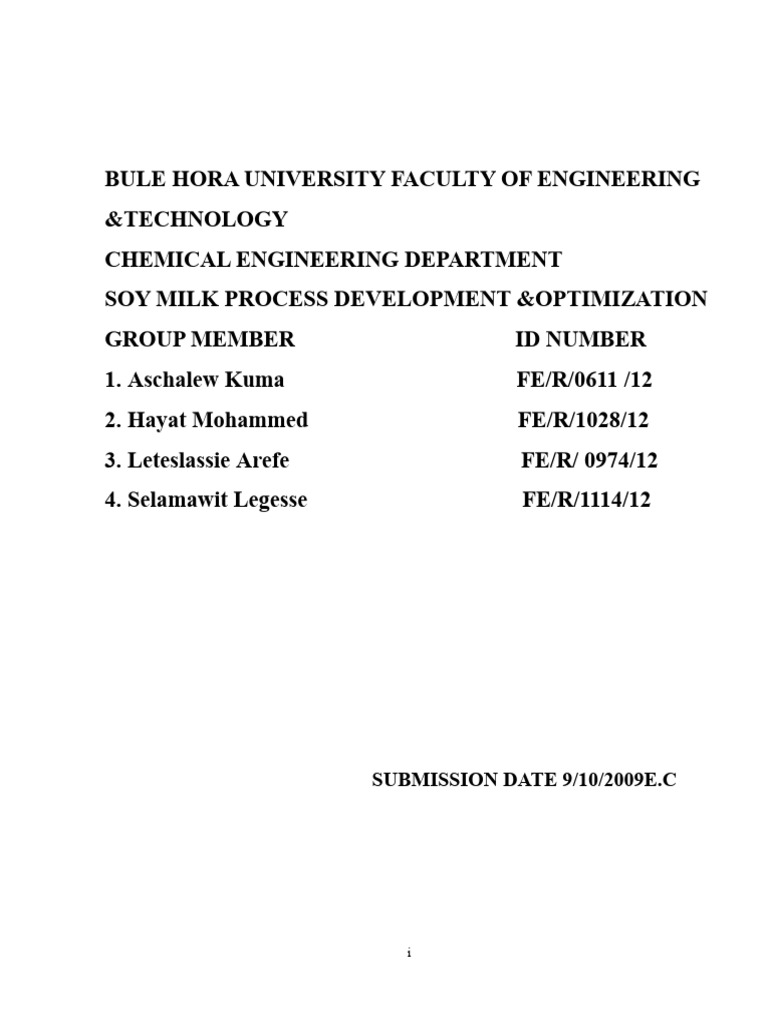 BULE HORA UNIVERSITY FACULTY OF ENGINEERING &TECHNOLOGY

CHEMICAL ENGINEERING DEPARTMENT

SOY MILK PROCESS DEVELOPMENT &OPTIMIZATION

| GROUP MEMBER | ID NUMBER |
|---|---|
| 1. Aschalew Kuma | FE/R/0611 /12 |
| 2. Hayat Mohammed | FE/R/1028/12 |
| 3. Leteslassie Arefe | FE/R/ 0974/12 |
| 4. Selamawit Legesse | FE/R/1114/12 |

SUBMISSION DATE 9/10/2009E.C

i